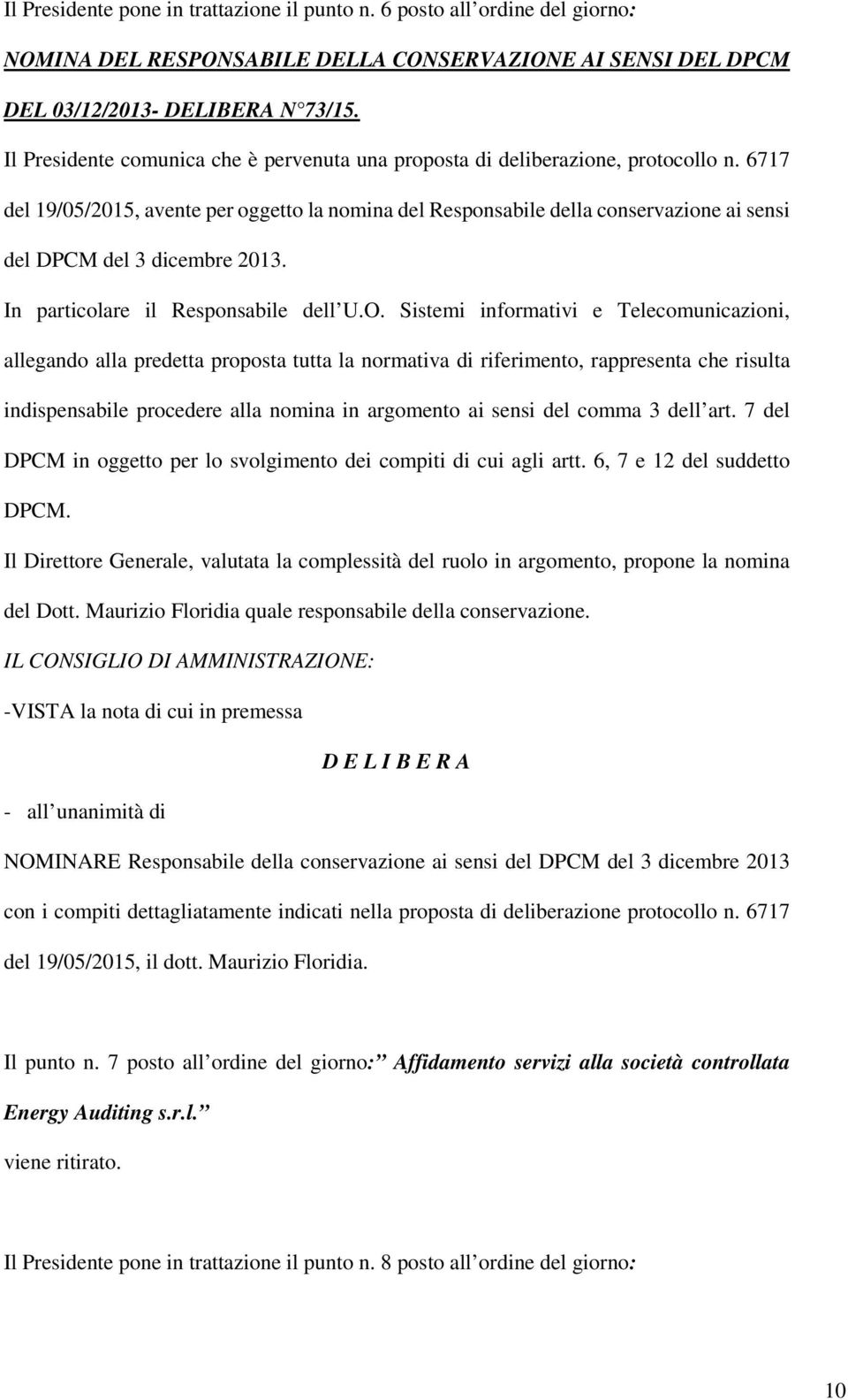 Il Presidente pone in trattazione il punto n. 6 posto all ordine del giorno:

NOMINA DEL RESPONSABILE DELLA CONSERVAZIONE AI SENSI DEL DPCM DEL 03/12/2013- DELIBERA N 73/15.

Il Presidente comunica che è pervenuta una proposta di deliberazione, protocollo n. 6717 del 19/05/2015, avente per oggetto la nomina del Responsabile della conservazione ai sensi del DPCM del 3 dicembre 2013.

In particolare il Responsabile dell U.O. Sistemi informativi e Telecomunicazioni, allegando alla predetta proposta tutta la normativa di riferimento, rappresenta che risulta indispensabile procedere alla nomina in argomento ai sensi del comma 3 dell art. 7 del DPCM in oggetto per lo svolgimento dei compiti di cui agli artt. 6, 7 e 12 del suddetto DPCM.

Il Direttore Generale, valutata la complessità del ruolo in argomento, propone la nomina del Dott. Maurizio Floridia quale responsabile della conservazione.

IL CONSIGLIO DI AMMINISTRAZIONE:

-VISTA la nota di cui in premessa

D E L I B E R A

- all unanimità di

NOMINARE Responsabile della conservazione ai sensi del DPCM del 3 dicembre 2013 con i compiti dettagliatamente indicati nella proposta di deliberazione protocollo n. 6717 del 19/05/2015, il dott. Maurizio Floridia.

Il punto n. 7 posto all ordine del giorno: Affidamento servizi alla società controllata Energy Auditing s.r.l.

viene ritirato.

Il Presidente pone in trattazione il punto n. 8 posto all ordine del giorno:

10